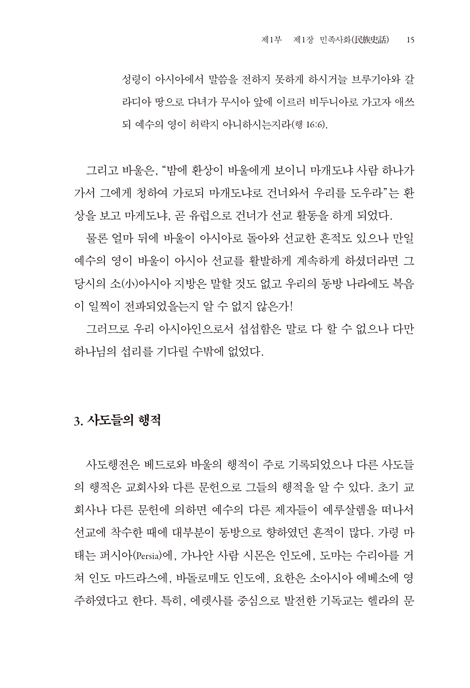 제1부 제1장 민족사화(民族史話) 15

성령이 아시아에서 말씀을 전하지 못하게 하시거늘 브루기아와 갈라디아 땅으로 다녀가 무시아 앞에 이르러 비두니아로 가고자 애쓰되 예수의 영이 허락지 아니하시는지라(행 16:6).

그리고 바울은, "밤에 환상이 바울에게 보이니 마게도냐 사람 하나가 가서 그에게 청하여 가로되 마게도냐로 건너와서 우리를 도우라"는 환상을 보고 마게도냐, 곧 유럽으로 건너가 선교 활동을 하게 되었다.

물론 얼마 뒤에 바울이 아시아로 돌아와 선교한 흔적도 있으나 만일 예수의 영이 바울이 아시아 선교를 활발하게 계속하게 하셨더라면 그 당시의 소(小)아시아 지방은 말할 것도 없고 우리의 동방 나라에도 복음이 일찍이 전파되었을는지 알 수 없지 않은가!

그러므로 우리 아시아인으로서 섭섭함은 말로 다 할 수 없으나 다만 하나님의 섭리를 기다릴 수밖에 없었다.

3. 사도들의 행적

사도행전은 베드로와 바울의 행적이 주로 기록되었으나 다른 사도들의 행적은 교회사와 다른 문헌으로 그들의 행적을 알 수 있다. 초기 교회사나 다른 문헌에 의하면 예수의 다른 제자들이 예루살렘을 떠나서 선교에 착수한 때에 대부분이 동방으로 향하였던 흔적이 많다. 가령 마태는 퍼시아(Persia)에, 가나안 사람 시몬은 인도에, 도마는 수리아를 거쳐 인도 마드라스에, 바돌로매도 인도에, 요한은 소아시아 에베소에 영주하였다고 한다. 특히, 에뎃사를 중심으로 발전한 기독교는 헬라의 문